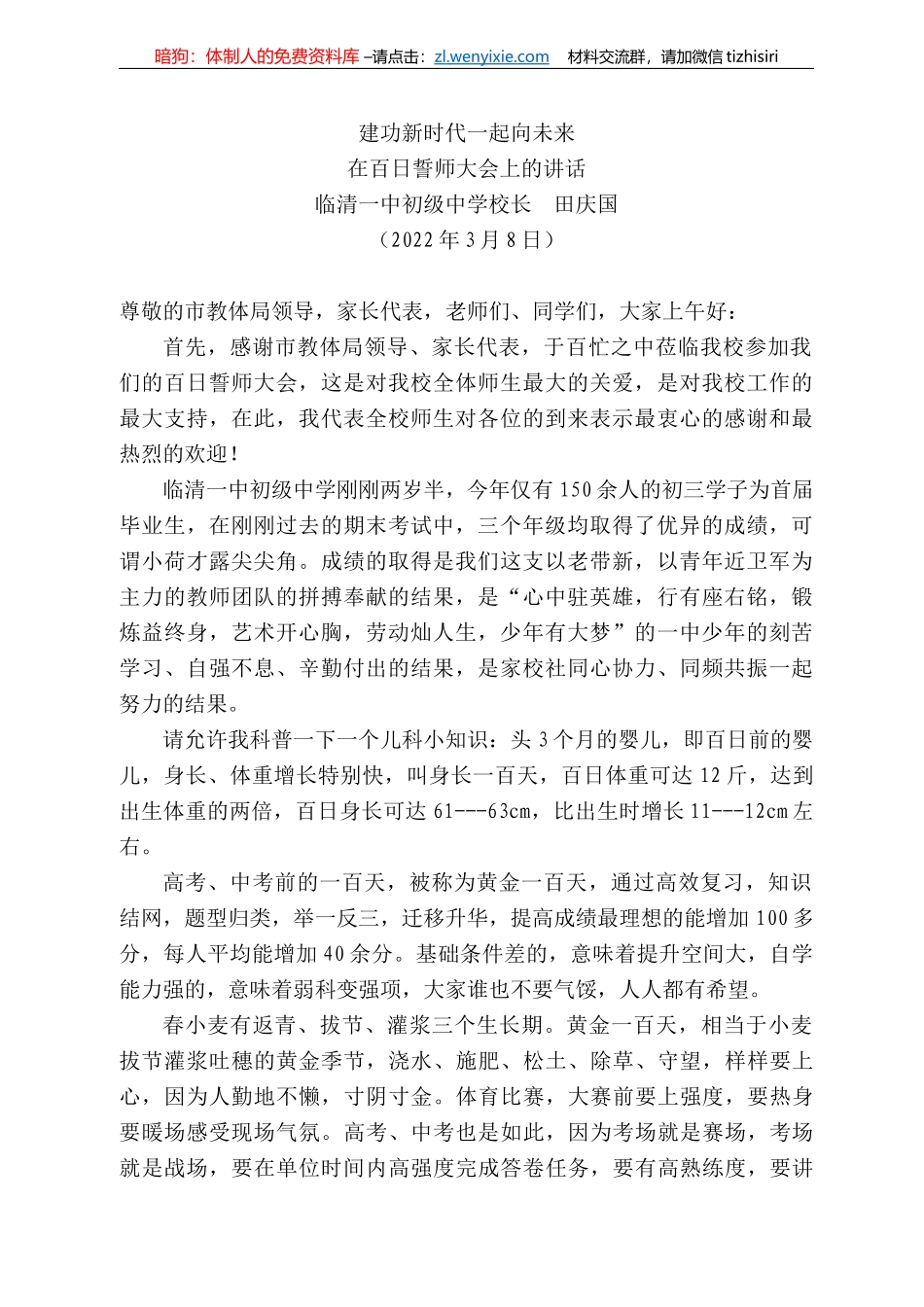 暗狗：体制人的免费资料库 –请点击：zl.wenyixie.com 材料交流群，请加微信 tizhisiri

建功新时代一起向未来
在百日誓师大会上的讲话
临清一中初级中学校长 田庆国
（2022 年 3 月 8 日）

尊敬的市教体局领导，家长代表，老师们、同学们，大家上午好：

首先，感谢市教体局领导、家长代表，于百忙之中莅临我校参加我们的百日誓师大会，这是对我校全体师生最大的关爱，是对我校工作的最大支持，在此，我代表全校师生对各位的到来表示最衷心的感谢和最热烈的欢迎！

临清一中初级中学刚刚两岁半，今年仅有 150 余人的初三学子为首届毕业生，在刚刚过去的期末考试中，三个年级均取得了优异的成绩，可谓小荷才露尖尖角。成绩的取得是我们这支以老带新，以青年近卫军为主力的教师团队的拼搏奉献的结果，是“心中驻英雄，行有座右铭，锻炼益终身，艺术开心胸，劳动灿人生，少年有大梦”的一中少年的刻苦学习、自强不息、辛勤付出的结果，是家校社同心协力、同频共振一起努力的结果。

请允许我科普一下一个儿科小知识：头 3 个月的婴儿，即百日前的婴儿，身长、体重增长特别快，叫身长一百天，百日体重可达 12 斤，达到出生体重的两倍，百日身长可达 61---63cm，比出生时增长 11---12cm 左右。

高考、中考前的一百天，被称为黄金一百天，通过高效复习，知识结网，题型归类，举一反三，迁移升华，提高成绩最理想的能增加 100 多分，每人平均能增加 40 余分。基础条件差的，意味着提升空间大，自学能力强的，意味着弱科变强项，大家谁也不要气馁，人人都有希望。

春小麦有返青、拔节、灌浆三个生长期。黄金一百天，相当于小麦拔节灌浆吐穗的黄金季节，浇水、施肥、松土、除草、守望，样样要上心，因为人勤地不懒，寸阴寸金。体育比赛，大赛前要上强度，要热身要暖场感受现场气氛。高考、中考也是如此，因为考场就是赛场，考场就是战场，要在单位时间内高强度完成答卷任务，要有高熟练度，要讲